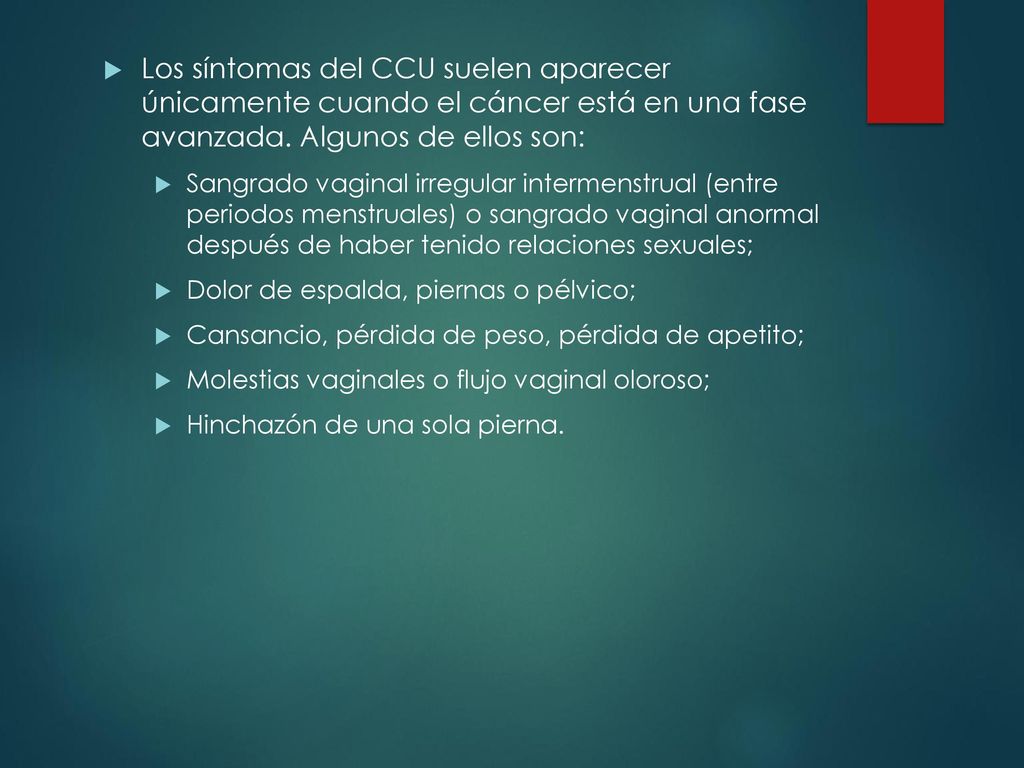 Los síntomas del CCU suelen aparecer únicamente cuando el cáncer está en una fase avanzada. Algunos de ellos son:

Sangrado vaginal irregular intermenstrual (entre periodos menstruales) o sangrado vaginal anormal después de haber tenido relaciones sexuales;

Dolor de espalda, piernas o pélvico;

Cansancio, pérdida de peso, pérdida de apetito;

Molestias vaginales o flujo vaginal oloroso;

Hinchazón de una sola pierna.